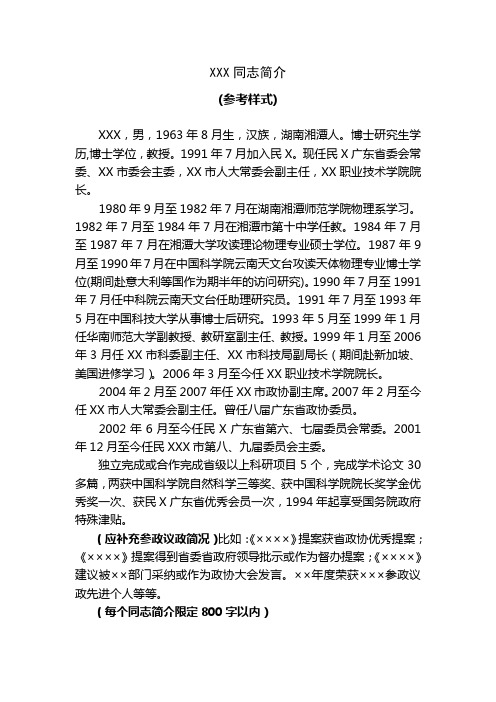 XXX 同志简介

(参考样式)

XXX，男，1963 年 8 月生，汉族，湖南湘潭人。博士研究生学历,博士学位，教授。1991 年 7 月加入民 X。现任民 X 广东省委会常委、XX 市委会主委，XX 市人大常委会副主任，XX 职业技术学院院长。

1980 年 9 月至 1982 年 7 月在湖南湘潭师范学院物理系学习。1982 年 7 月至 1984 年 7 月在湘潭市第十中学任教。1984 年 7 月至 1987 年 7 月在湘潭大学攻读理论物理专业硕士学位。1987 年 9 月至 1990 年 7 月在中国科学院云南天文台攻读天体物理专业博士学位(期间赴意大利等国作为期半年的访问研究)。1990 年 7 月至 1991 年 7 月任中科院云南天文台任助理研究员。1991 年 7 月至 1993 年 5 月在中国科技大学从事博士后研究。1993 年 5 月至 1999 年 1 月任华南师范大学副教授、教研室副主任、教授。1999 年 1 月至 2006 年 3 月任 XX 市科委副主任、XX 市科技局副局长（期间赴新加坡、美国进修学习）。2006 年 3 月至今任 XX 职业技术学院院长。

2004 年 2 月至 2007 年任 XX 市政协副主席。2007 年 2 月至今任 XX 市人大常委会副主任。曾任八届广东省政协委员。

2002 年 6 月至今任民 X 广东省第六、七届委员会常委。2001 年 12 月至今任民 XXX 市第八、九届委员会主委。

独立完成或合作完成省级以上科研项目 5 个，完成学术论文 30 多篇，两获中国科学院自然科学三等奖、获中国科学院院长奖学金优秀奖一次、获民 X 广东省优秀会员一次，1994 年起享受国务院政府特殊津贴。

（应补充参政议政简况）比如：《××××》提案获省政协优秀提案；《××××》提案得到省委省政府领导批示或作为督办提案；《××××》建议被××部门采纳或作为政协大会发言。××年度荣获×××参政议政先进个人等等。

（每个同志简介限定 800 字以内）